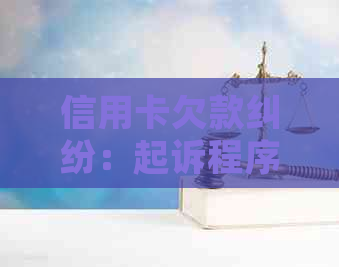 信用卡欠款纠纷：起诉程序